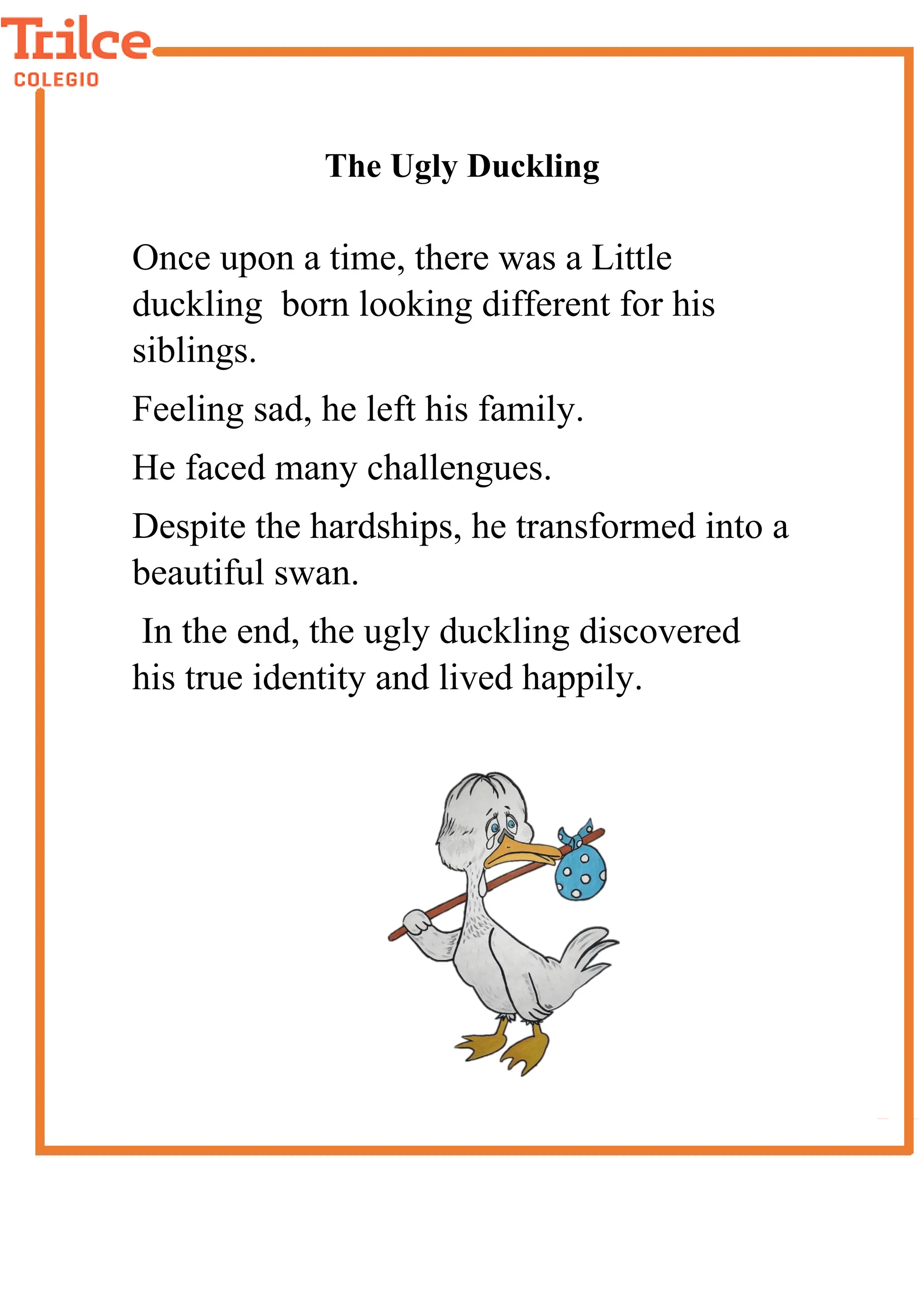 Trilce
COLEGIO

The Ugly Duckling

Once upon a time, there was a Little duckling born looking different for his siblings.

Feeling sad, he left his family.

He faced many challengues.

Despite the hardships, he transformed into a beautiful swan.

In the end, the ugly duckling discovered his true identity and lived happily.